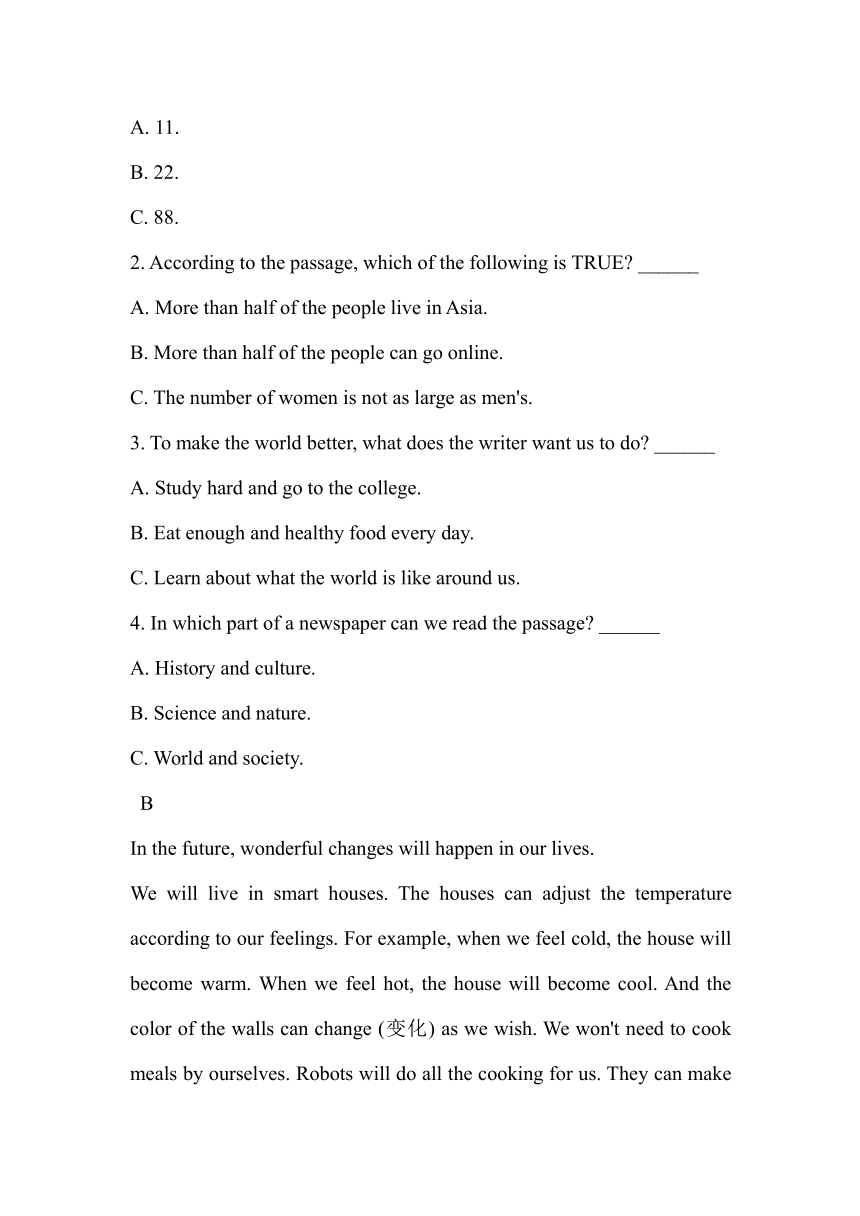 A. 11.

B. 22.

C. 88.

2. According to the passage, which of the following is TRUE? ______

A. More than half of the people live in Asia.

B. More than half of the people can go online.

C. The number of women is not as large as men's.

3. To make the world better, what does the writer want us to do? ______

A. Study hard and go to the college.

B. Eat enough and healthy food every day.

C. Learn about what the world is like around us.

4. In which part of a newspaper can we read the passage? ______

A. History and culture.

B. Science and nature.

C. World and society.

B

In the future, wonderful changes will happen in our lives.

We will live in smart houses. The houses can adjust the temperature according to our feelings. For example, when we feel cold, the house will become warm. When we feel hot, the house will become cool. And the color of the walls can change (变化) as we wish. We won't need to cook meals by ourselves. Robots will do all the cooking for us. They can make